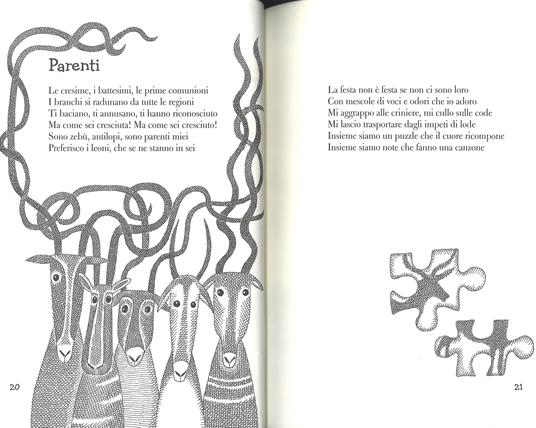 Parenti

Le cresime, i battesimi, le prime comunioni
I branchi si radunano da tutte le regioni
Ti baciano, ti annusano, ti hanno riconosciuto
Ma come sei cresciuta! Ma come sei cresciuto!
Sono zebù, antilopi, sono parenti miei
Preferisco i leoni, che se ne stanno in sei

20

La festa non è festa se non ci sono loro
Con mescole di voci e odori che io adoro
Mi aggrappo alle criniere, mi cullo sulle code
Mi lascio trasportare dagli impeti di lode
Insieme siamo un puzzle che il cuore ricompone
Insieme siamo note che fanno una canzone

21